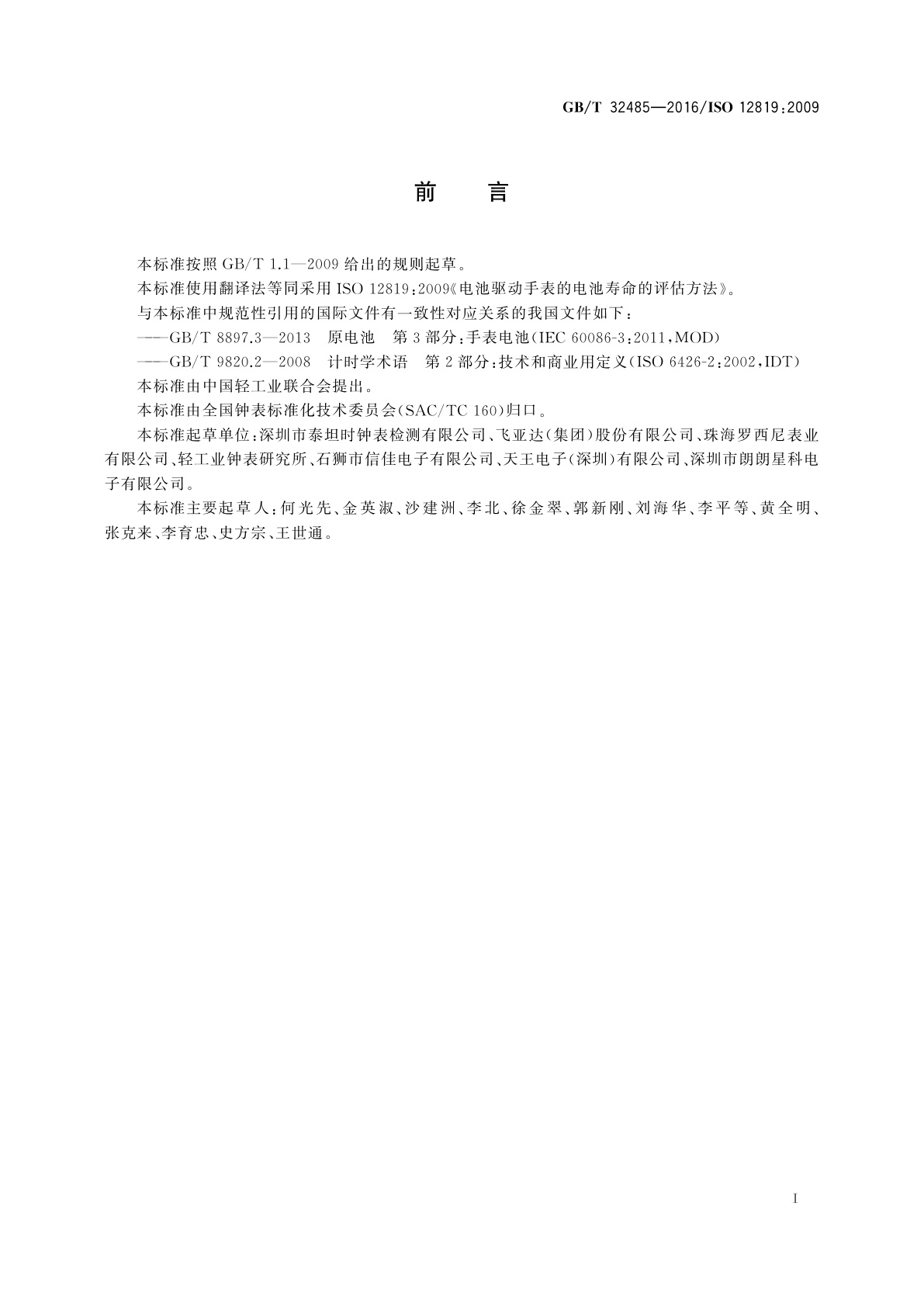 GB/T 32485—2016/ISO 12819:2009

前　言

本标准按照 GB/T 1.1—2009 给出的规则起草。

本标准使用翻译法等同采用 ISO 12819:2009《电池驱动手表的电池寿命的评估方法》。

与本标准中规范性引用的国际文件有一致性对应关系的我国文件如下：

——GB/T 8897.3—2013　原电池　第 3 部分：手表电池(IEC 60086-3:2011,MOD)

——GB/T 9820.2—2008　计时学术语　第 2 部分：技术和商业用定义(ISO 6426-2:2002,IDT)

本标准由中国轻工业联合会提出。

本标准由全国钟表标准化技术委员会(SAC/TC 160)归口。

本标准起草单位：深圳市泰坦时钟表检测有限公司、飞亚达(集团)股份有限公司、珠海罗西尼表业有限公司、轻工业钟表研究所、石狮市信佳电子有限公司、天王电子(深圳)有限公司、深圳市朗朗星科电子有限公司。

本标准主要起草人：何光先、金英淑、沙建洲、李北、徐金翠、郭新刚、刘海华、李平等、黄全明、张克来、李育忠、史方宗、王世通。

I